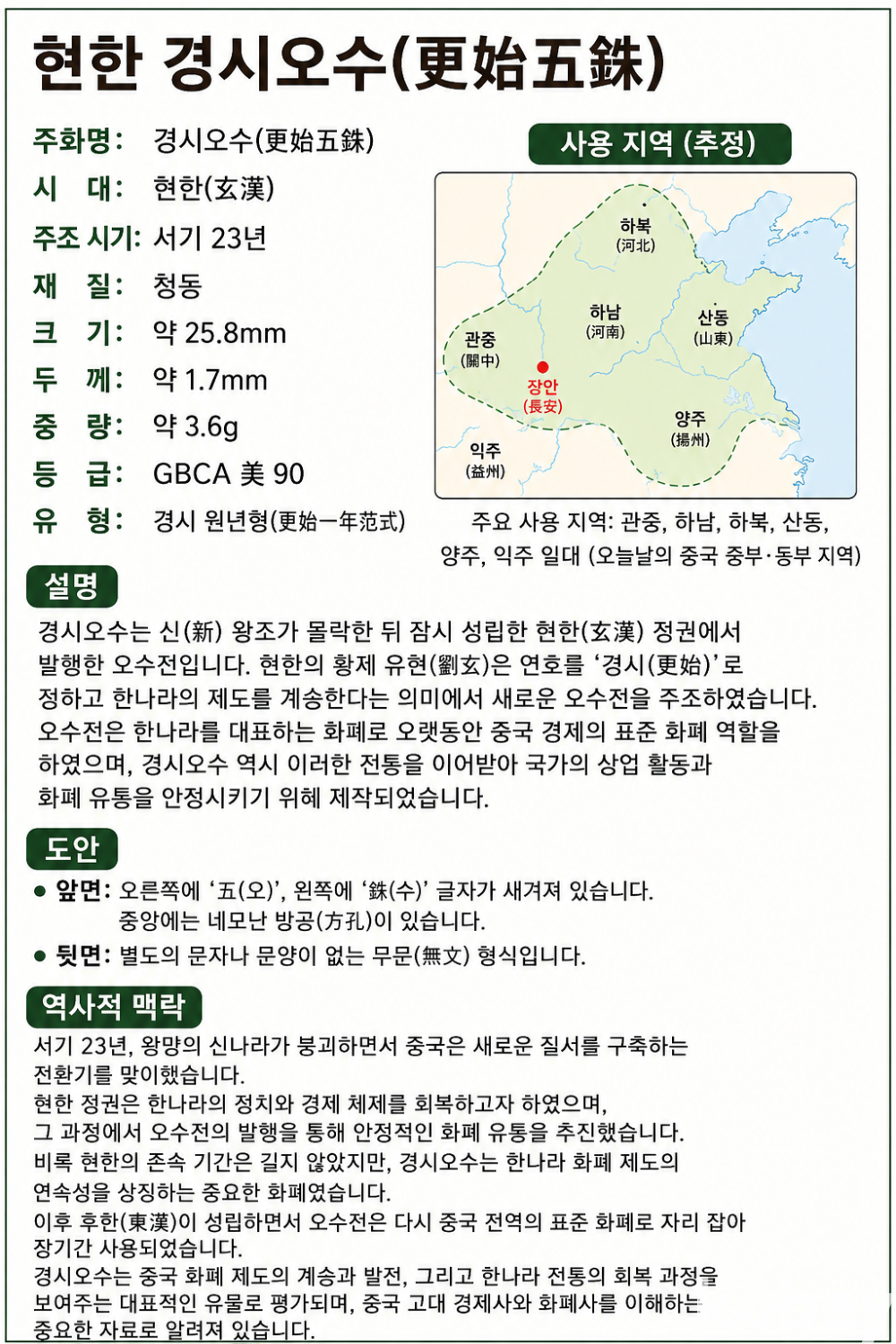 현한 경시오수(更始五銖)

주화명: 경시오수(更始五銖)
시 대: 현한(玄漢)
주조 시기: 서기 23년
재 질: 청동
크 기: 약 25.8mm
두 께: 약 1.7mm
중 량: 약 3.6g
등 급: GBCA 美 90
유 형: 경시 원년형(更始一年范式)

사용 지역 (추정)

하북 (河北)
하남 (河南)
산동 (山東)
관중 (關中)
장안 (長安)
양주 (揚州)
익주 (益州)

주요 사용 지역: 관중, 하남, 하북, 산동, 양주, 익주 일대 (오늘날의 중국 중부·동부 지역)

설명

경시오수는 신(新) 왕조가 몰락한 뒤 잠시 성립한 현한(玄漢) 정권에서 발행한 오수전입니다. 현한의 황제 유현(劉玄)은 연호를 '경시(更始)'로 정하고 한나라의 제도를 계승한다는 의미에서 새로운 오수전을 주조하였습니다. 오수전은 한나라를 대표하는 화폐로 오랫동안 중국 경제의 표준 화폐 역할을 하였으며, 경시오수 역시 이러한 전통을 이어받아 국가의 상업 활동과 화폐 유통을 안정시키기 위해 제작되었습니다.

도안

● 앞면: 오른쪽에 '五(오)', 왼쪽에 '銖(수)' 글자가 새겨져 있습니다. 중앙에는 네모난 방공(方孔)이 있습니다.
● 뒷면: 별도의 문자나 문양이 없는 무문(無文) 형식입니다.

역사적 맥락

서기 23년, 왕망의 신나라가 붕괴하면서 중국은 새로운 질서를 구축하는 전환기를 맞이했습니다.
현한 정권은 한나라의 정치와 경제 체제를 회복하고자 하였으며, 그 과정에서 오수전의 발행을 통해 안정적인 화폐 유통을 추진했습니다.
비록 현한의 존속 기간은 길지 않았지만, 경시오수는 한나라 화폐 제도의 연속성을 상징하는 중요한 화폐였습니다.
이후 후한(東漢)이 성립하면서 오수전은 다시 중국 전역의 표준 화폐로 자리 잡아 장기간 사용되었습니다.
경시오수는 중국 화폐 제도의 계승과 발전, 그리고 한나라 전통의 회복 과정을 보여주는 대표적인 유물로 평가되며, 중국 고대 경제사와 화폐사를 이해하는 중요한 자료로 알려져 있습니다.